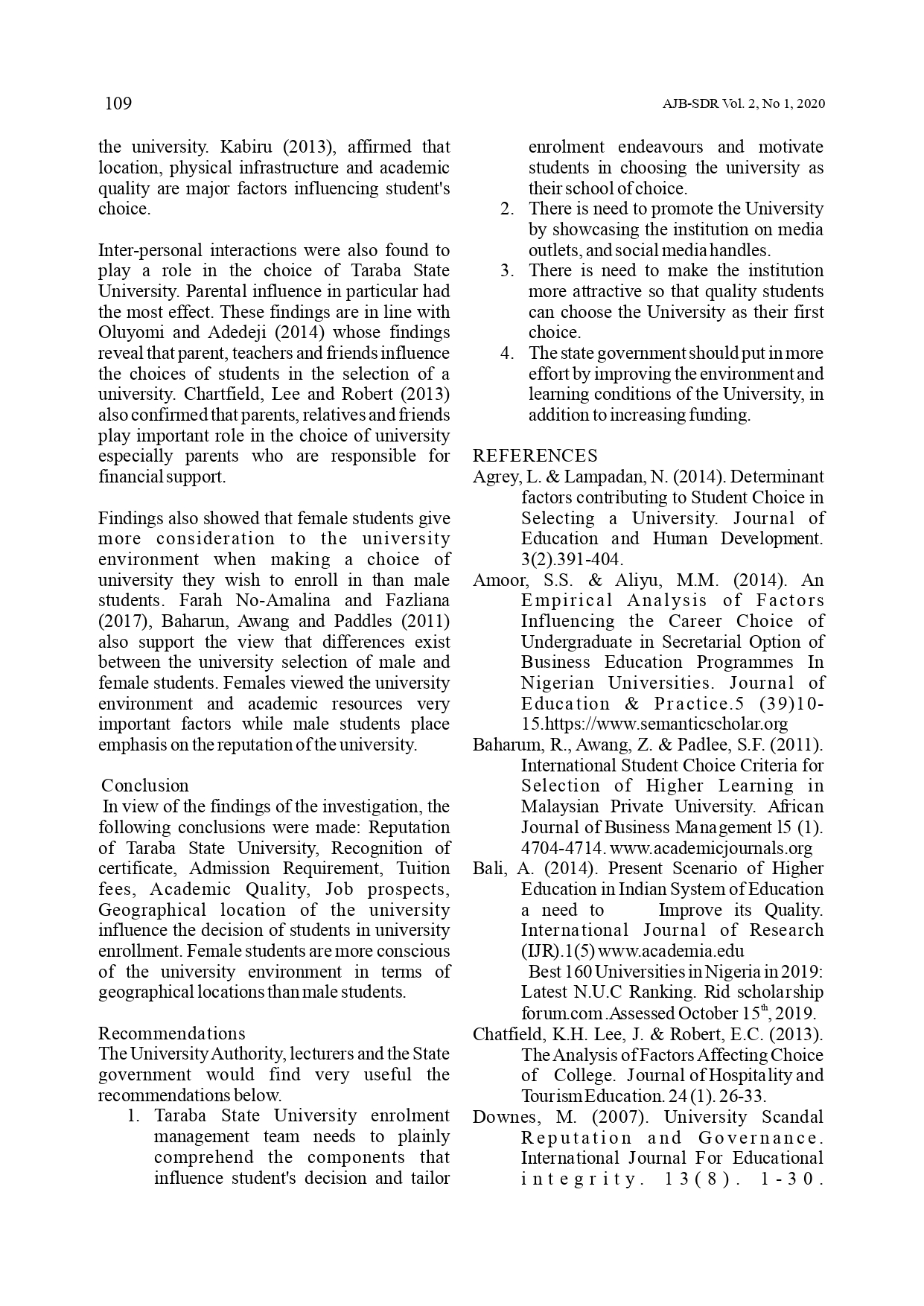 109

AJB-SDR Vol. 2, No 1, 2020

the university. Kabiru (2013), affirmed that location, physical infrastructure and academic quality are major factors influencing student's choice.

Inter-personal interactions were also found to play a role in the choice of Taraba State University. Parental influence in particular had the most effect. These findings are in line with Oluyomi and Adedeji (2014) whose findings reveal that parent, teachers and friends influence the choices of students in the selection of a university. Chartfield, Lee and Robert (2013) also confirmed that parents, relatives and friends play important role in the choice of university especially parents who are responsible for financial support.

Findings also showed that female students give more consideration to the university environment when making a choice of university they wish to enroll in than male students. Farah No-Amalina and Fazliana (2017), Baharun, Awang and Paddles (2011) also support the view that differences exist between the university selection of male and female students. Females viewed the university environment and academic resources very important factors while male students place emphasis on the reputation of the university.

Conclusion
In view of the findings of the investigation, the following conclusions were made: Reputation of Taraba State University, Recognition of certificate, Admission Requirement, Tuition fees, Academic Quality, Job prospects, Geographical location of the university influence the decision of students in university enrollment. Female students are more conscious of the university environment in terms of geographical locations than male students.

Recommendations
The University Authority, lecturers and the State government would find very useful the recommendations below.

1. Taraba State University enrolment management team needs to plainly comprehend the components that influence student's decision and tailor enrolment endeavours and motivate students in choosing the university as their school of choice.
2. There is need to promote the University by showcasing the institution on media outlets, and social media handles.
3. There is need to make the institution more attractive so that quality students can choose the University as their first choice.
4. The state government should put in more effort by improving the environment and learning conditions of the University, in addition to increasing funding.

REFERENCES
Agrey, L. & Lampadan, N. (2014). Determinant factors contributing to Student Choice in Selecting a University. Journal of Education and Human Development. 3(2).391-404.
Amoor, S.S. & Aliyu, M.M. (2014). An Empirical Analysis of Factors Influencing the Career Choice of Undergraduate in Secretarial Option of Business Education Programmes In Nigerian Universities. Journal of Education & Practice.5 (39)10-15.https://www.semanticscholar.org
Baharum, R., Awang, Z. & Padlee, S.F. (2011). International Student Choice Criteria for Selection of Higher Learning in Malaysian Private University. African Journal of Business Management l5 (1). 4704-4714. www.academicjournals.org
Bali, A. (2014). Present Scenario of Higher Education in Indian System of Education a need to Improve its Quality. International Journal of Research (IJR).1(5) www.academia.edu
Best 160 Universities in Nigeria in 2019: Latest N.U.C Ranking. Rid scholarship forum.com .Assessed October 15$^{th}$, 2019.
Chatfield, K.H. Lee, J. & Robert, E.C. (2013). The Analysis of Factors Affecting Choice of College. Journal of Hospitality and Tourism Education. 24 (1). 26-33.
Downes, M. (2007). University Scandal Reputation and Governance. International Journal For Educational integrity. 13(8). 1-30.